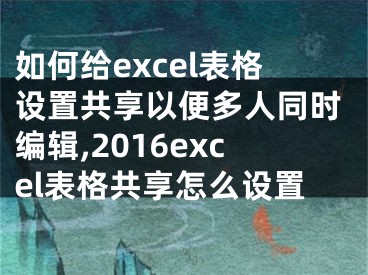 如何给excel表格设置共享以便多人同时编辑,2016excel表格共享怎么设置